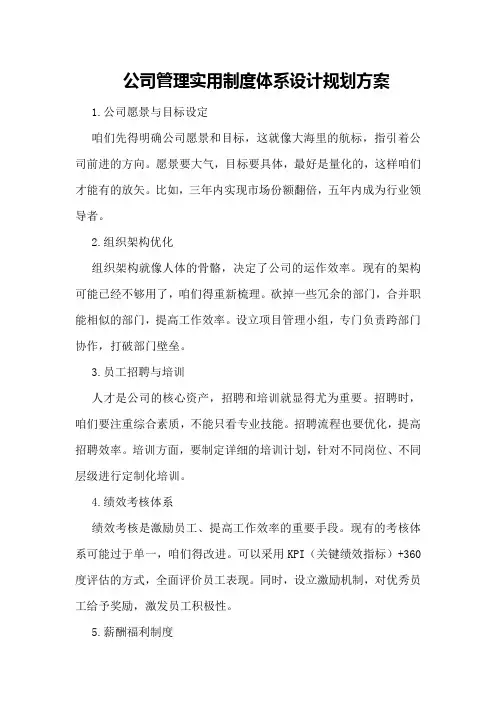 公司管理实用制度体系设计规划方案

1.公司愿景与目标设定

咱们先得明确公司愿景和目标，这就像大海里的航标，指引着公司前进的方向。愿景要大气，目标要具体，最好是量化的，这样咱们才能有的放矢。比如，三年内实现市场份额翻倍，五年内成为行业领导者。

2.组织架构优化

组织架构就像人体的骨骼，决定了公司的运作效率。现有的架构可能已经不够用了，咱们得重新梳理。砍掉一些冗余的部门，合并职能相似的部门，提高工作效率。设立项目管理小组，专门负责跨部门协作，打破部门壁垒。

3.员工招聘与培训

人才是公司的核心资产，招聘和培训就显得尤为重要。招聘时，咱们要注重综合素质，不能只看专业技能。招聘流程也要优化，提高招聘效率。培训方面，要制定详细的培训计划，针对不同岗位、不同层级进行定制化培训。

4.绩效考核体系

绩效考核是激励员工、提高工作效率的重要手段。现有的考核体系可能过于单一，咱们得改进。可以采用KPI（关键绩效指标）+360度评估的方式，全面评价员工表现。同时，设立激励机制，对优秀员工给予奖励，激发员工积极性。

5.薪酬福利制度